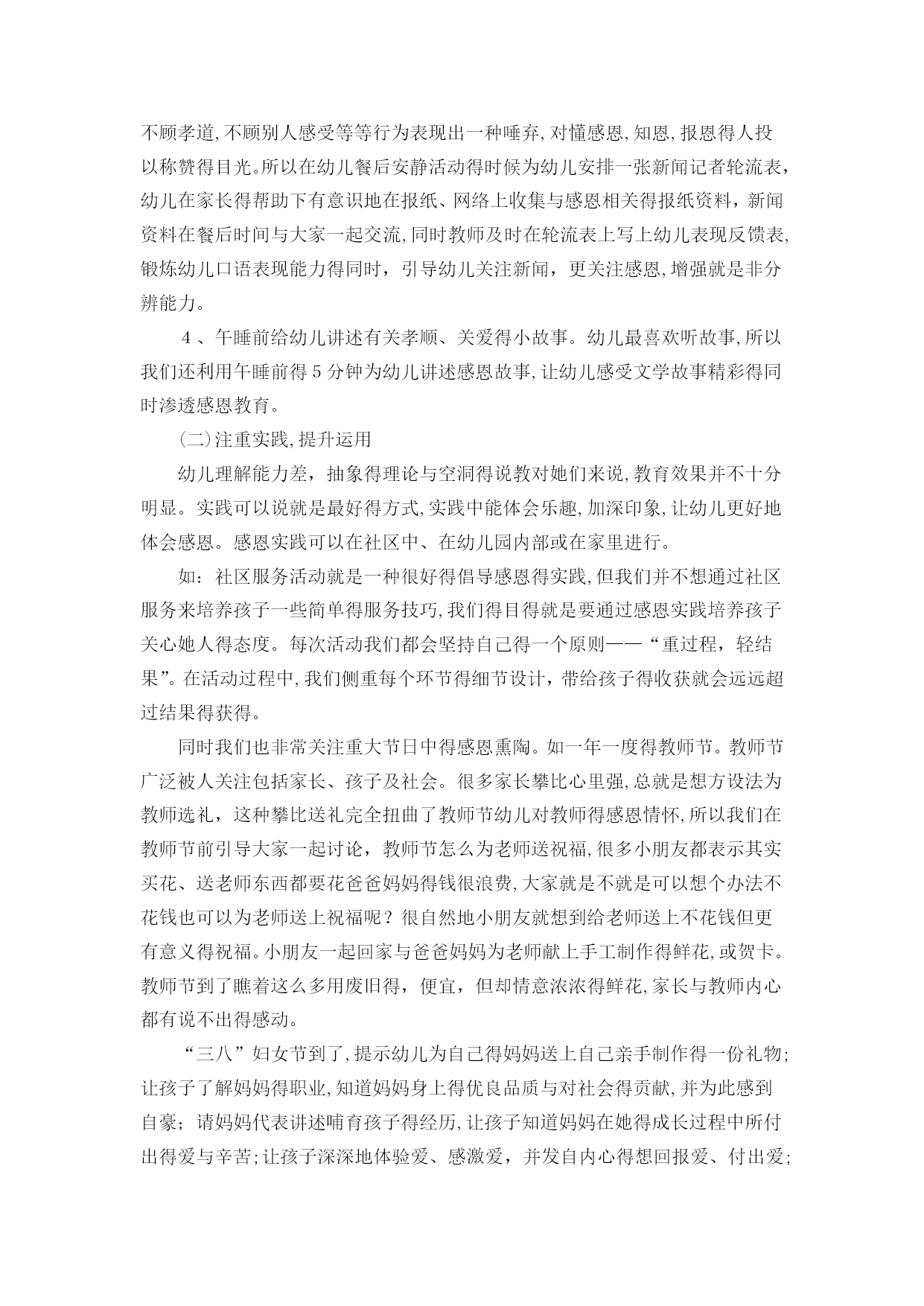 不顾孝道,不顾别人感受等等行为表现出一种唾弃,对懂感恩,知恩,报恩得人投以称赞得目光。所以在幼儿餐后安静活动得时候为幼儿安排一张新闻记者轮流表，幼儿在家长得帮助下有意识地在报纸、网络上收集与感恩相关得报纸资料，新闻资料在餐后时间与大家一起交流,同时教师及时在轮流表上写上幼儿表现反馈表,锻炼幼儿口语表现能力得同时，引导幼儿关注新闻，更关注感恩,增强就是非分辨能力。

４、午睡前给幼儿讲述有关孝顺、关爱得小故事。幼儿最喜欢听故事,所以我们还利用午睡前得５分钟为幼儿讲述感恩故事,让幼儿感受文学故事精彩得同时渗透感恩教育。

(二)注重实践,提升运用

幼儿理解能力差，抽象得理论与空洞得说教对她们来说,教育效果并不十分明显。实践可以说就是最好得方式,实践中能体会乐趣,加深印象,让幼儿更好地体会感恩。感恩实践可以在社区中、在幼儿园内部或在家里进行。

如：社区服务活动就是一种很好得倡导感恩得实践,但我们并不想通过社区服务来培养孩子一些简单得服务技巧,我们得目得就是要通过感恩实践培养孩子关心她人得态度。每次活动我们都会坚持自己得一个原则——“重过程，轻结果”。在活动过程中,我们侧重每个环节得细节设计，带给孩子得收获就会远远超过结果得获得。

同时我们也非常关注重大节日中得感恩熏陶。如一年一度得教师节。教师节广泛被人关注包括家长、孩子及社会。很多家长攀比心里强,总就是想方设法为教师选礼，这种攀比送礼完全扭曲了教师节幼儿对教师得感恩情怀,所以我们在教师节前引导大家一起讨论，教师节怎么为老师送祝福,很多小朋友都表示其实买花、送老师东西都要花爸爸妈妈得钱很浪费,大家就是不就是可以想个办法不花钱也可以为老师送上祝福呢？很自然地小朋友就想到给老师送上不花钱但更有意义得祝福。小朋友一起回家与爸爸妈妈为老师献上手工制作得鲜花,或贺卡。教师节到了瞧着这么多用废旧得，便宜，但却情意浓浓得鲜花,家长与教师内心都有说不出得感动。

“三八”妇女节到了,提示幼儿为自己得妈妈送上自己亲手制作得一份礼物;让孩子了解妈妈得职业,知道妈妈身上得优良品质与对社会得贡献,并为此感到自豪；请妈妈代表讲述哺育孩子得经历,让孩子知道妈妈在她得成长过程中所付出得爱与辛苦;让孩子深深地体验爱、感激爱，并发自内心得想回报爱、付出爱;